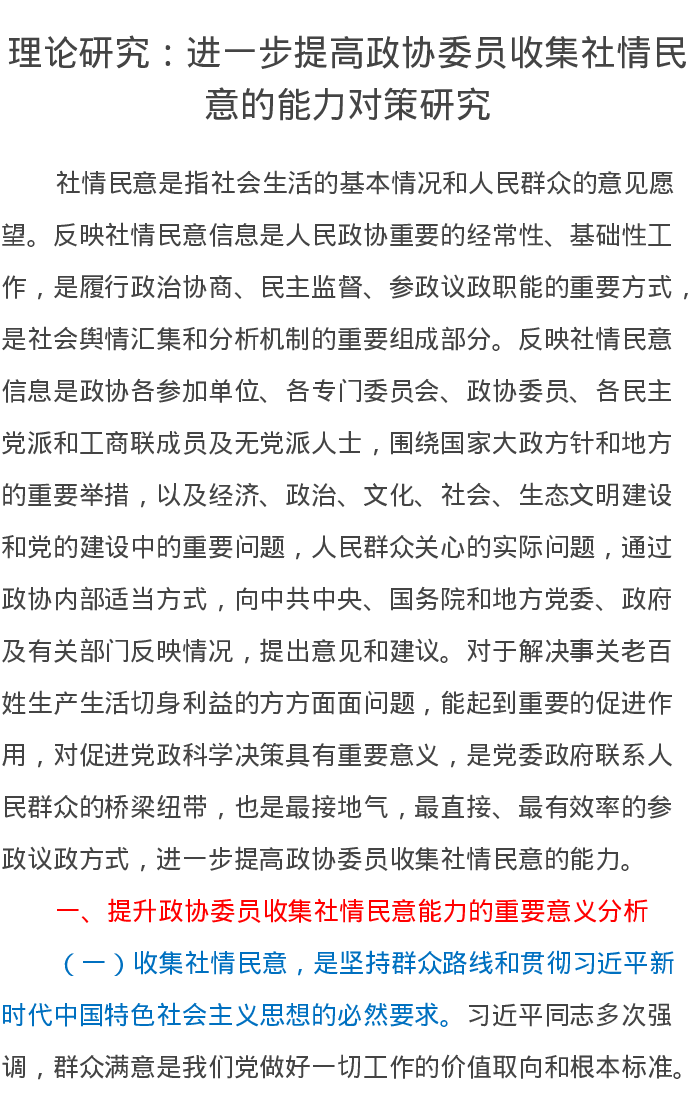 理论研究：进一步提高政协委员收集社情民意的能力对策研究

社情民意是指社会生活的基本情况和人民群众的意见愿望。反映社情民意信息是人民政协重要的经常性、基础性工作，是履行政治协商、民主监督、参政议政职能的重要方式，是社会舆情汇集和分析机制的重要组成部分。反映社情民意信息是政协各参加单位、各专门委员会、政协委员、各民主党派和工商联成员及无党派人士，围绕国家大政方针和地方的重要举措，以及经济、政治、文化、社会、生态文明建设和党的建设中的重要问题，人民群众关心的实际问题，通过政协内部适当方式，向中共中央、国务院和地方党委、政府及有关部门反映情况，提出意见和建议。对于解决事关老百姓生产生活切身利益的方方面面问题，能起到重要的促进作用，对促进党政科学决策具有重要意义，是党委政府联系人民群众的桥梁纽带，也是最接地气，最直接、最有效率的参政议政方式，进一步提高政协委员收集社情民意的能力。

一、提升政协委员收集社情民意能力的重要意义分析

（一）收集社情民意，是坚持群众路线和贯彻习近平新时代中国特色社会主义思想的必然要求。习近平同志多次强调，群众满意是我们党做好一切工作的价值取向和根本标准。